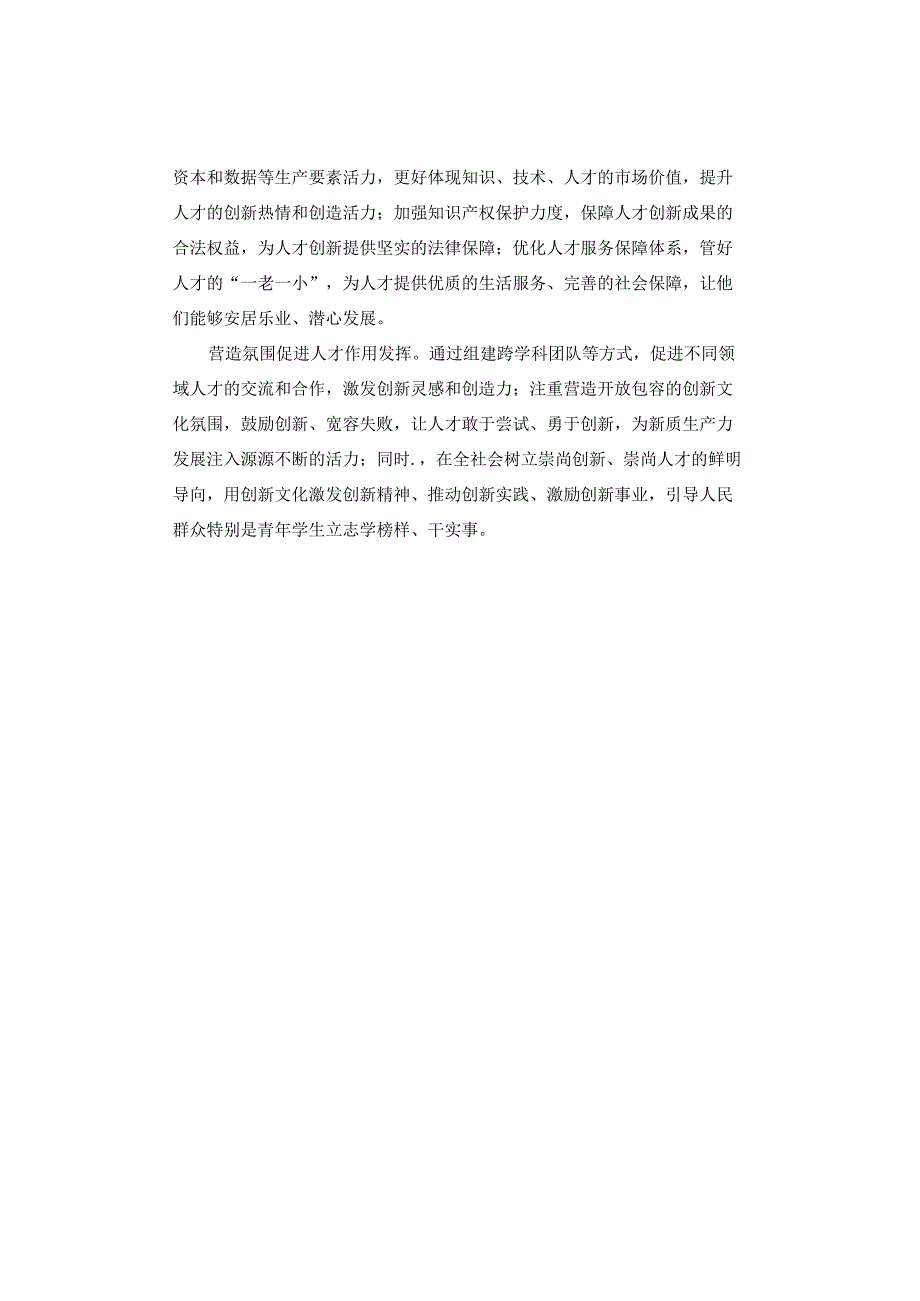 资本和数据等生产要素活力，更好体现知识、技术、人才的市场价值，提升人才的创新热情和创造活力；加强知识产权保护力度，保障人才创新成果的合法权益，为人才创新提供坚实的法律保障；优化人才服务保障体系，管好人才的“一老一小”，为人才提供优质的生活服务、完善的社会保障，让他们能够安居乐业、潜心发展。

营造氛围促进人才作用发挥。通过组建跨学科团队等方式，促进不同领域人才的交流和合作，激发创新灵感和创造力；注重营造开放包容的创新文化氛围，鼓励创新、宽容失败，让人才敢于尝试、勇于创新，为新质生产力发展注入源源不断的活力；同时.，在全社会树立崇尚创新、崇尚人才的鲜明导向，用创新文化激发创新精神、推动创新实践、激励创新事业，引导人民群众特别是青年学生立志学榜样、干实事。